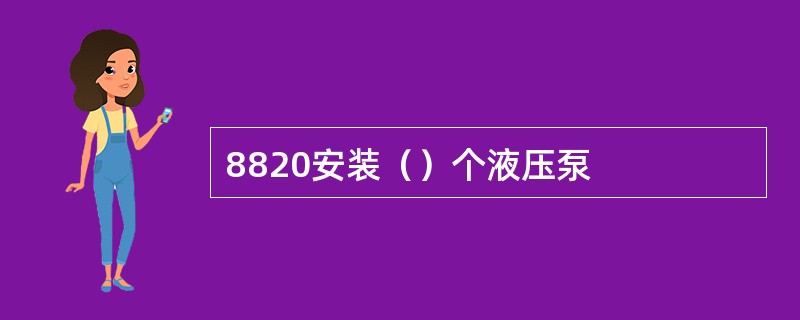 8820安装（）个液压泵